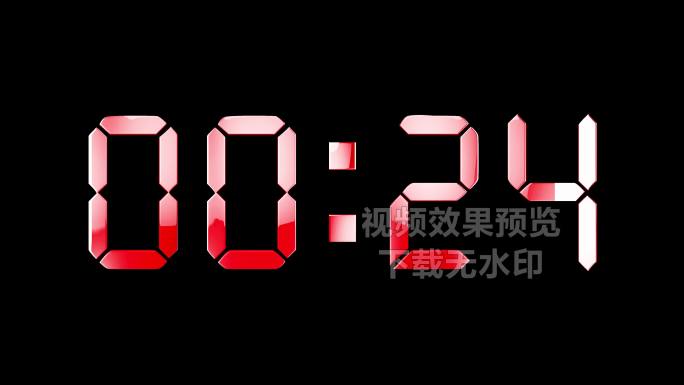 00:24

视频效果预览
下载无水印